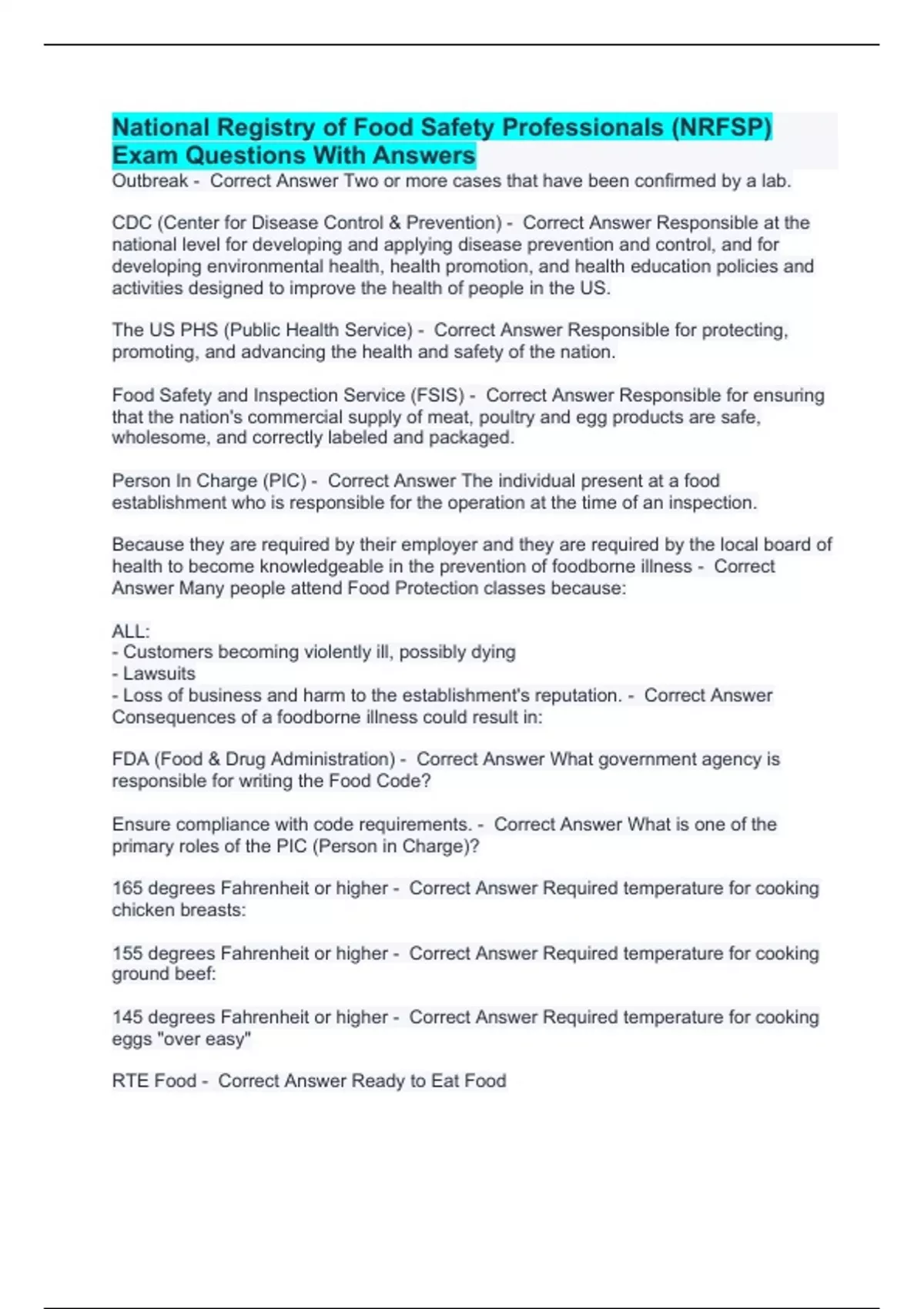 National Registry of Food Safety Professionals (NRFSP) Exam Questions With Answers
Outbreak - Correct Answer Two or more cases that have been confirmed by a lab.

CDC (Center for Disease Control & Prevention) - Correct Answer Responsible at the national level for developing and applying disease prevention and control, and for developing environmental health, health promotion, and health education policies and activities designed to improve the health of people in the US.

The US PHS (Public Health Service) - Correct Answer Responsible for protecting, promoting, and advancing the health and safety of the nation.

Food Safety and Inspection Service (FSIS) - Correct Answer Responsible for ensuring that the nation's commercial supply of meat, poultry and egg products are safe, wholesome, and correctly labeled and packaged.

Person In Charge (PIC) - Correct Answer The individual present at a food establishment who is responsible for the operation at the time of an inspection.

Because they are required by their employer and they are required by the local board of health to become knowledgeable in the prevention of foodborne illness - Correct Answer Many people attend Food Protection classes because:

ALL:
- Customers becoming violently ill, possibly dying
- Lawsuits
- Loss of business and harm to the establishment's reputation. - Correct Answer Consequences of a foodborne illness could result in:

FDA (Food & Drug Administration) - Correct Answer What government agency is responsible for writing the Food Code?

Ensure compliance with code requirements. - Correct Answer What is one of the primary roles of the PIC (Person in Charge)?

165 degrees Fahrenheit or higher - Correct Answer Required temperature for cooking chicken breasts:

155 degrees Fahrenheit or higher - Correct Answer Required temperature for cooking ground beef:

145 degrees Fahrenheit or higher - Correct Answer Required temperature for cooking eggs "over easy"

RTE Food - Correct Answer Ready to Eat Food